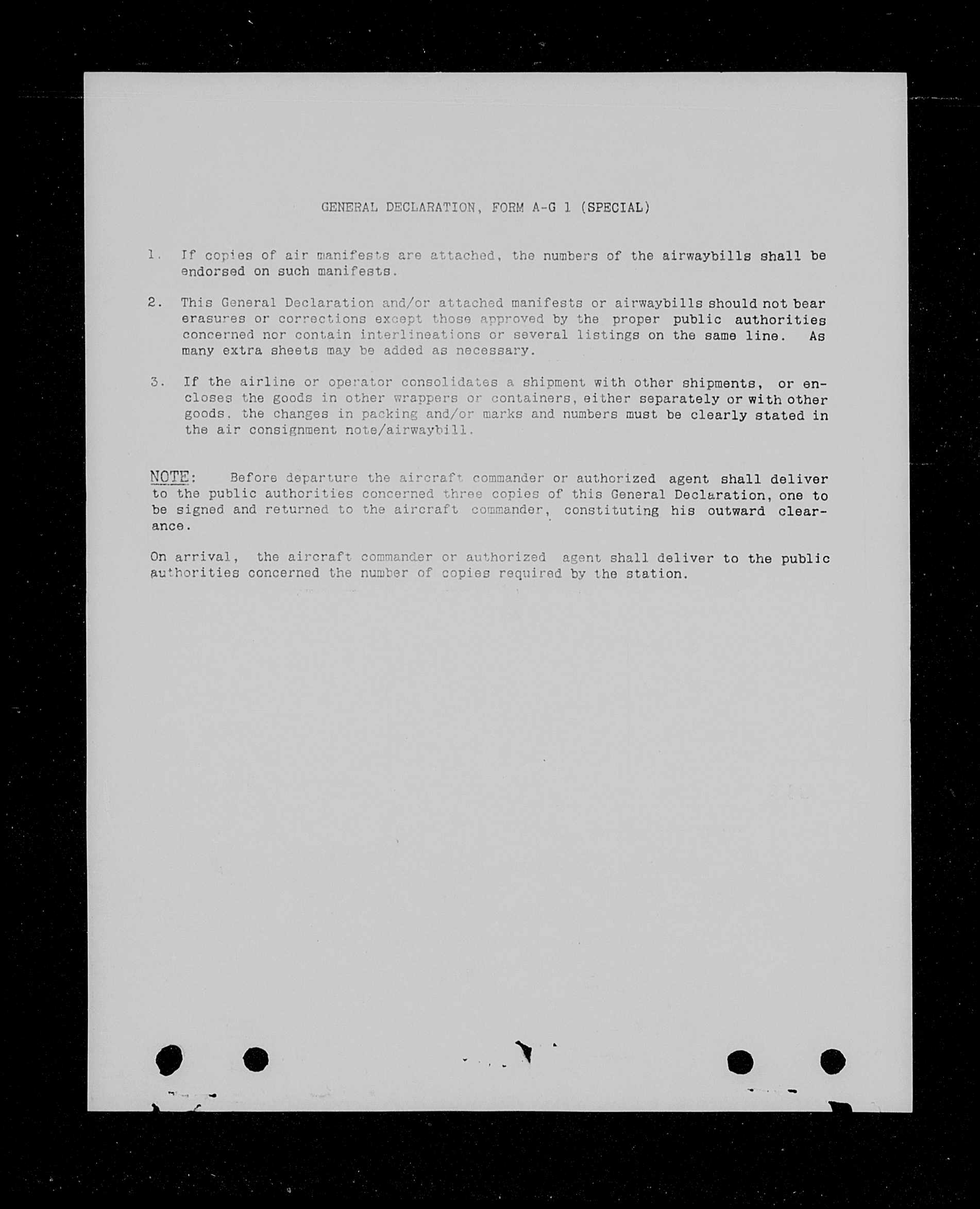 GENERAL DECLARATION, FORM A-G 1 (SPECIAL)

1. If copies of air manifests are attached, the numbers of the airwaybills shall be endorsed on such manifests.

2. This General Declaration and/or attached manifests or airwaybills should not bear erasures or corrections except those approved by the proper public authorities concerned nor contain interlineations or several listings on the same line. As many extra sheets may be added as necessary.

3. If the airline or operator consolidates a shipment with other shipments, or encloses the goods in other wrappers or containers, either separately or with other goods, the changes in packing and/or marks and numbers must be clearly stated in the air consignment note/airwaybill.

NOTE: Before departure the aircraft commander or authorized agent shall deliver to the public authorities concerned three copies of this General Declaration, one to be signed and returned to the aircraft commander, constituting his outward clearance.

On arrival, the aircraft commander or authorized agent shall deliver to the public authorities concerned the number of copies required by the station.